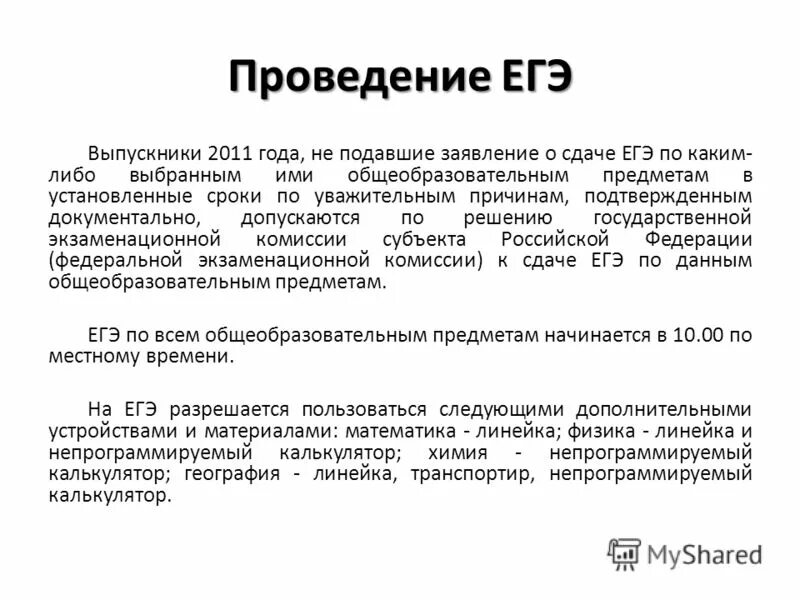 Проведение ЕГЭ

Выпускники 2011 года, не подавшие заявление о сдаче ЕГЭ по каким-либо выбранным ими общеобразовательным предметам в установленные сроки по уважительным причинам, подтвержденным документально, допускаются по решению государственной экзаменационной комиссии субъекта Российской Федерации (федеральной экзаменационной комиссии) к сдаче ЕГЭ по данным общеобразовательным предметам.

ЕГЭ по всем общеобразовательным предметам начинается в 10.00 по местному времени.

На ЕГЭ разрешается пользоваться следующими дополнительными устройствами и материалами: математика - линейка; физика - линейка и непрограммируемый калькулятор; химия - непрограммируемый калькулятор; география - линейка, транспортир, непрограммируемый калькулятор.

MyShared